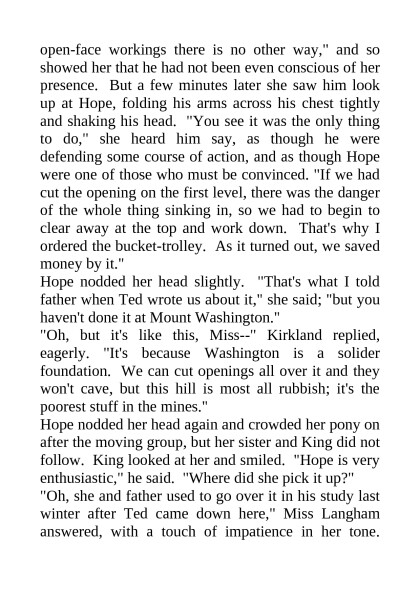 open-face workings there is no other way," and so showed her that he had not been even conscious of her presence. But a few minutes later she saw him look up at Hope, folding his arms across his chest tightly and shaking his head. "You see it was the only thing to do," she heard him say, as though he were defending some course of action, and as though Hope were one of those who must be convinced. "If we had cut the opening on the first level, there was the danger of the whole thing sinking in, so we had to begin to clear away at the top and work down. That's why I ordered the bucket-trolley. As it turned out, we saved money by it."
Hope nodded her head slightly. "That's what I told father when Ted wrote us about it," she said; "but you haven't done it at Mount Washington."
"Oh, but it's like this, Miss--" Kirkland replied, eagerly. "It's because Washington is a solider foundation. We can cut openings all over it and they won't cave, but this hill is most all rubbish; it's the poorest stuff in the mines."
Hope nodded her head again and crowded her pony on after the moving group, but her sister and King did not follow. King looked at her and smiled. "Hope is very enthusiastic," he said. "Where did she pick it up?"
"Oh, she and father used to go over it in his study last winter after Ted came down here," Miss Langham answered, with a touch of impatience in her tone.